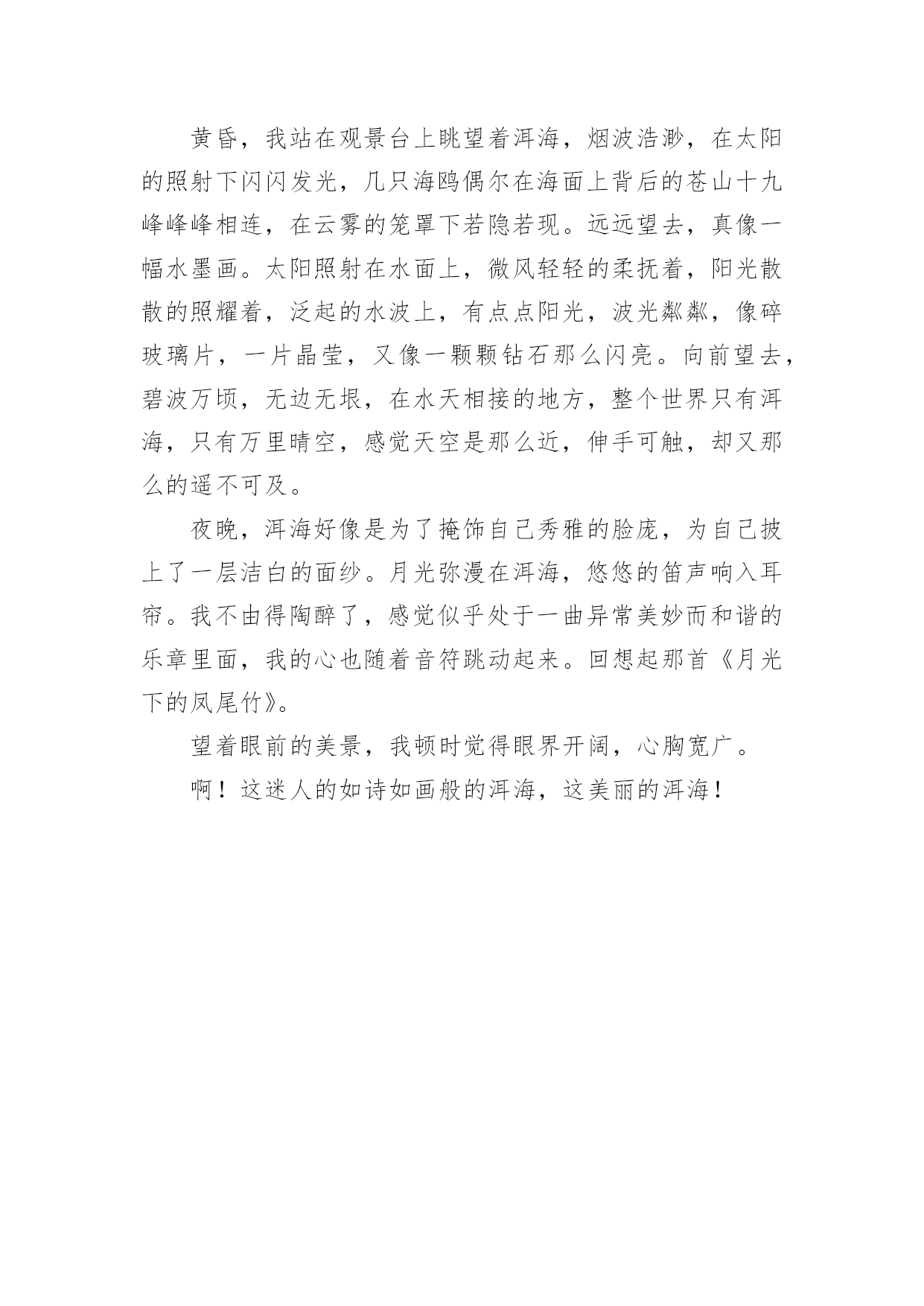 黄昏，我站在观景台上眺望着洱海，烟波浩渺，在太阳的照射下闪闪发光，几只海鸥偶尔在海面上背后的苍山十九峰峰峰相连，在云雾的笼罩下若隐若现。远远望去，真像一幅水墨画。太阳照射在水面上，微风轻轻的柔抚着，阳光散散的照耀着，泛起的水波上，有点点阳光，波光粼粼，像碎玻璃片，一片晶莹，又像一颗颗钻石那么闪亮。向前望去，碧波万顷，无边无垠，在水天相接的地方，整个世界只有洱海，只有万里晴空，感觉天空是那么近，伸手可触，却又那么的遥不可及。

夜晚，洱海好像是为了掩饰自己秀雅的脸庞，为自己披上了一层洁白的面纱。月光弥漫在洱海，悠悠的笛声响入耳帘。我不由得陶醉了，感觉似乎处于一曲异常美妙而和谐的乐章里面，我的心也随着音符跳动起来。回想起那首《月光下的凤尾竹》。

望着眼前的美景，我顿时觉得眼界开阔，心胸宽广。

啊！这迷人的如诗如画般的洱海，这美丽的洱海！